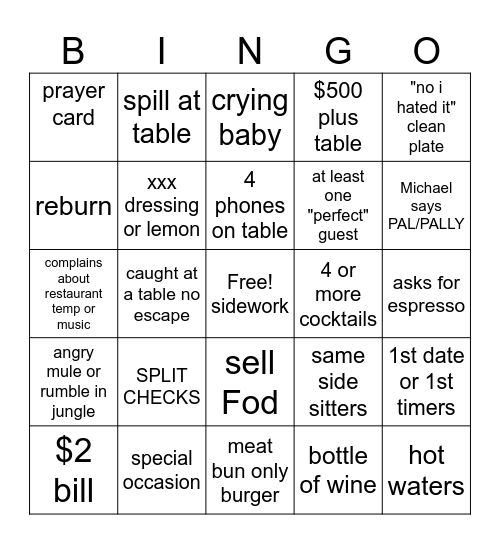 | B | I | N | G | O |
|---|---|---|---|---|
| prayer card | spill at table | crying baby | \$500 plus table | "no i hated it" clean plate |
| reburn | xxx dressing or lemon | 4 phones on table | at least one "perfect" guest | Michael says PAL/PALLY |
| complains about restaurant temp or music | caught at a table no escape | Free! sidework | 4 or more cocktails | asks for espresso |
| angry mule or rumble in jungle | SPLIT CHECKS | sell Fod | same side sitters | 1st date or 1st timers |
| \$2 bill | special occasion | meat bun only burger | bottle of wine | hot waters |